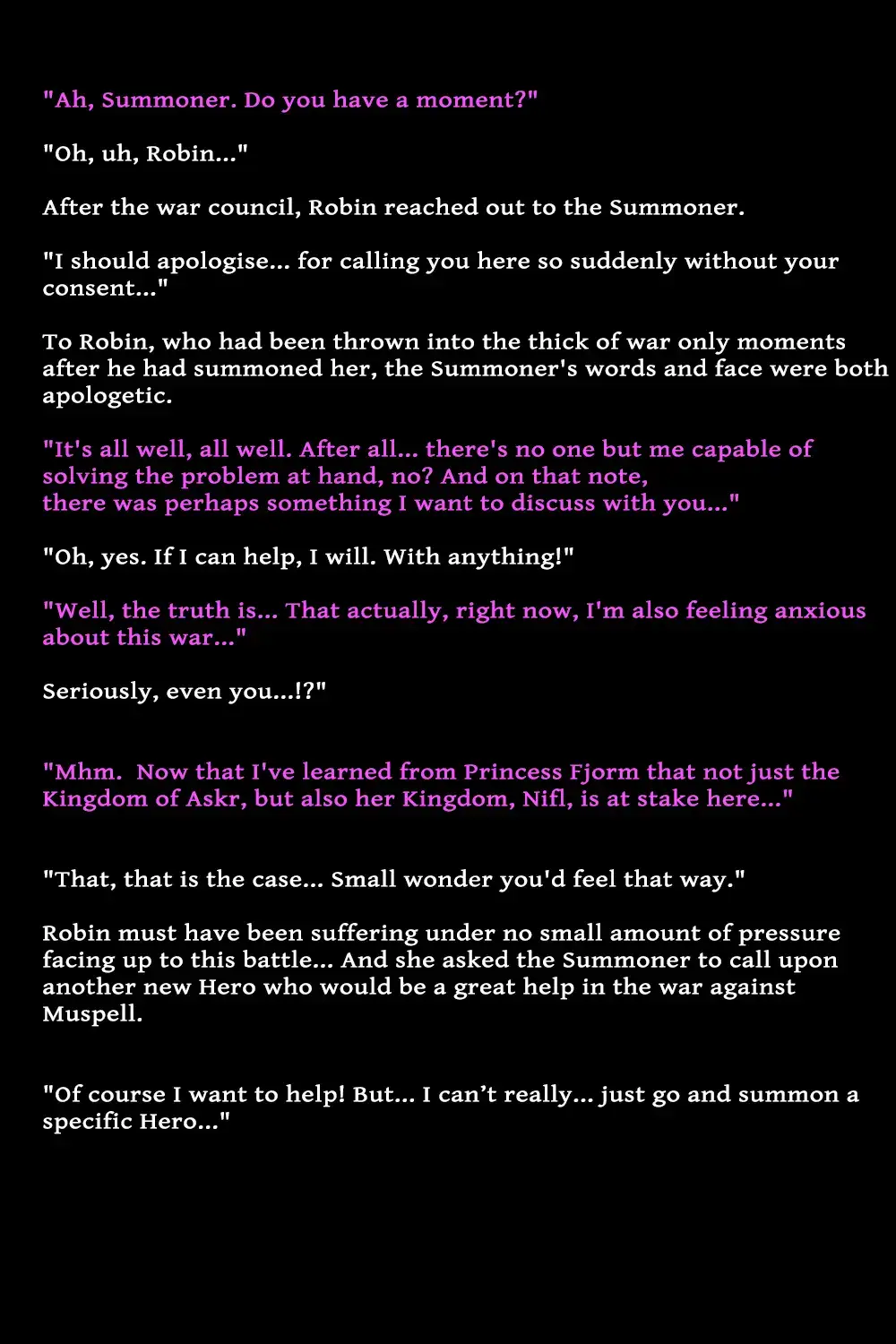 "Ah, Summoner. Do you have a moment?"

"Oh, uh, Robin..."

After the war council, Robin reached out to the Summoner.

"I should apologise... for calling you here so suddenly without your consent..."

To Robin, who had been thrown into the thick of war only moments after he had summoned her, the Summoner's words and face were both apologetic.

"It's all well, all well. After all... there's no one but me capable of solving the problem at hand, no? And on that note, there was perhaps something I want to discuss with you..."

"Oh, yes. If I can help, I will. With anything!"

"Well, the truth is... That actually, right now, I'm also feeling anxious about this war..."

Seriously, even you...!?"

"Mhm. Now that I've learned from Princess Fjorm that not just the Kingdom of Askr, but also her Kingdom, Nifl, is at stake here..."

"That, that is the case... Small wonder you'd feel that way."

Robin must have been suffering under no small amount of pressure facing up to this battle... And she asked the Summoner to call upon another new Hero who would be a great help in the war against Muspell.

"Of course I want to help! But... I can't really... just go and summon a specific Hero..."